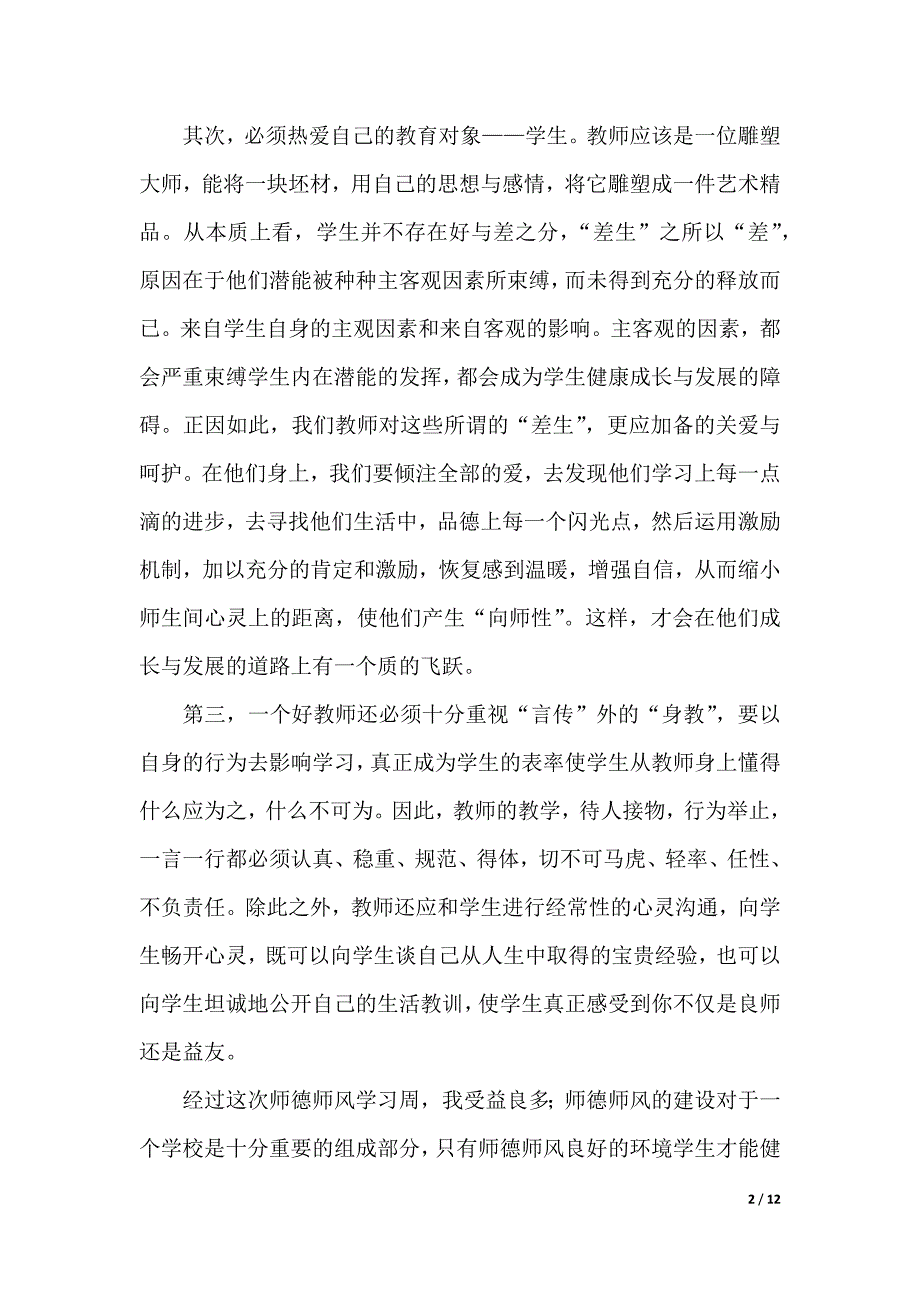 其次，必须热爱自己的教育对象——学生。教师应该是一位雕塑大师，能将一块坯材，用自己的思想与感情，将它雕塑成一件艺术精品。从本质上看，学生并不存在好与差之分，“差生”之所以“差”，原因在于他们潜能被种种主客观因素所束缚，而未得到充分的释放而已。来自学生自身的主观因素和来自客观的影响。主客观的因素，都会严重束缚学生内在潜能的发挥，都会成为学生健康成长与发展的障碍。正因如此，我们教师对这些所谓的“差生”，更应加备的关爱与呵护。在他们身上，我们要倾注全部的爱，去发现他们学习上每一点滴的进步，去寻找他们生活中，品德上每一个闪光点，然后运用激励机制，加以充分的肯定和激励，恢复感到温暖，增强自信，从而缩小师生间心灵上的距离，使他们产生“向师性”。这样，才会在他们成长与发展的道路上有一个质的飞跃。

第三，一个好教师还必须十分重视“言传”外的“身教”，要以自身的行为去影响学习，真正成为学生的表率使学生从教师身上懂得什么应为之，什么不可为。因此，教师的教学，待人接物，行为举止，一言一行都必须认真、稳重、规范、得体，切不可马虎、轻率、任性、不负责任。除此之外，教师还应和学生进行经常性的心灵沟通，向学生畅开心灵，既可以向学生谈自己从人生中取得的宝贵经验，也可以向学生坦诚地公开自己的生活教训，使学生真正感受到你不仅是良师还是益友。

经过这次师德师风学习周，我受益良多；师德师风的建设对于一个学校是十分重要的组成部分，只有师德师风良好的环境学生才能健

2 / 12